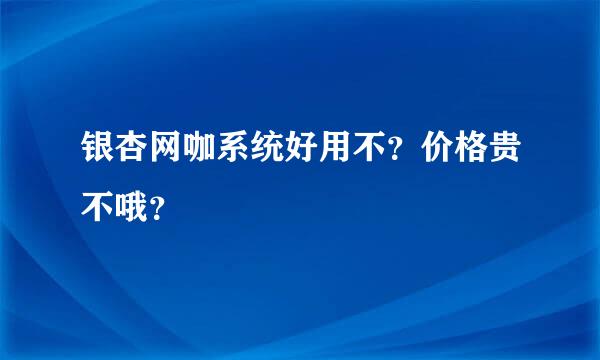 银杏网咖系统好用不？价格贵不哦？